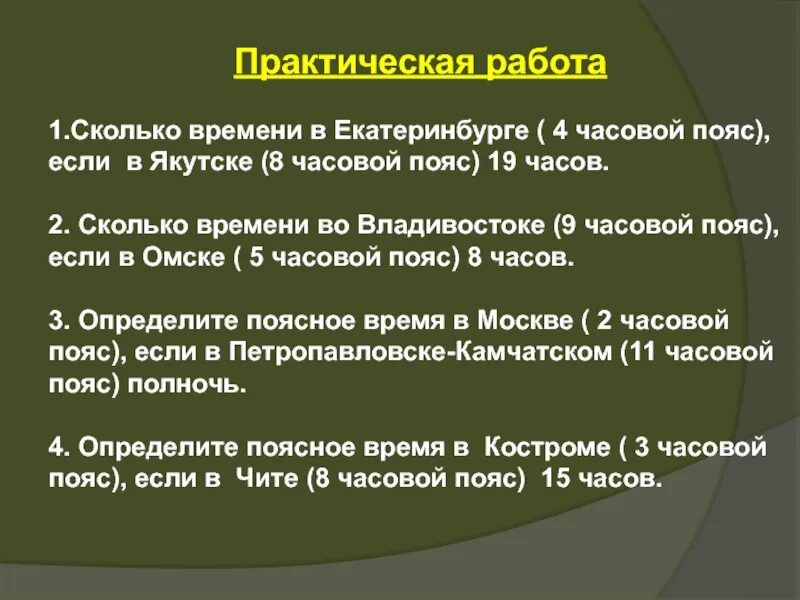 Практическая работа

1.Сколько времени в Екатеринбурге ( 4 часовой пояс), если в Якутске (8 часовой пояс) 19 часов.

2. Сколько времени во Владивостоке (9 часовой пояс), если в Омске ( 5 часовой пояс) 8 часов.

3. Определите поясное время в Москве ( 2 часовой пояс), если в Петропавловске-Камчатском (11 часовой пояс) полночь.

4. Определите поясное время в Костроме ( 3 часовой пояс), если в Чите (8 часовой пояс) 15 часов.